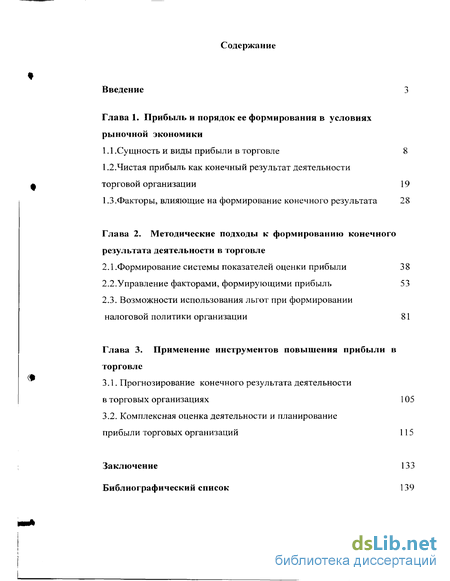 Содержание

Введение 3

Глава 1. Прибыль и порядок ее формирования в условиях рыночной экономики

1.1.Сущность и виды прибыли в торговле 8

1.2.Чистая прибыль как конечный результат деятельности торговой организации 19

1.3.Факторы, влияющие на формирование конечного результата 28

Глава 2. Методические подходы к формированию конечного результата деятельности в торговле

2.1.Формирование системы показателей оценки прибыли 38

2.2.Управление факторами, формирующими прибыль 53

2.3. Возможности использования льгот при формировании налоговой политики организации 81

Глава 3. Применение инструментов повышения прибыли в торговле

3.1. Прогнозирование конечного результата деятельности в торговых организациях 105

3.2. Комплексная оценка деятельности и планирование прибыли торговых организаций 115

Заключение 133

Библиографический список 139

dsLib.net
библиотека диссертаций